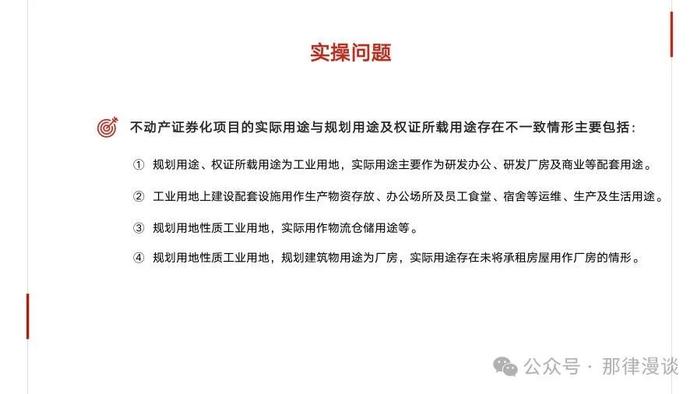 实操问题

不动产证券化项目的实际用途与规划用途及权证所载用途存在不一致情形主要包括：

① 规划用途、权证所载用途为工业用地，实际用途主要作为研发办公、研发厂房及商业等配套用途。

② 工业用地上建设配套设施用作生产物资存放、办公场所及员工食堂、宿舍等运维、生产及生活用途。

③ 规划用地性质工业用地，实际用作物流仓储用途等。

④ 规划用地性质工业用地，规划建筑物用途为厂房，实际用途存在未将承租房屋用作厂房的情形。

公众号 · 那律漫谈